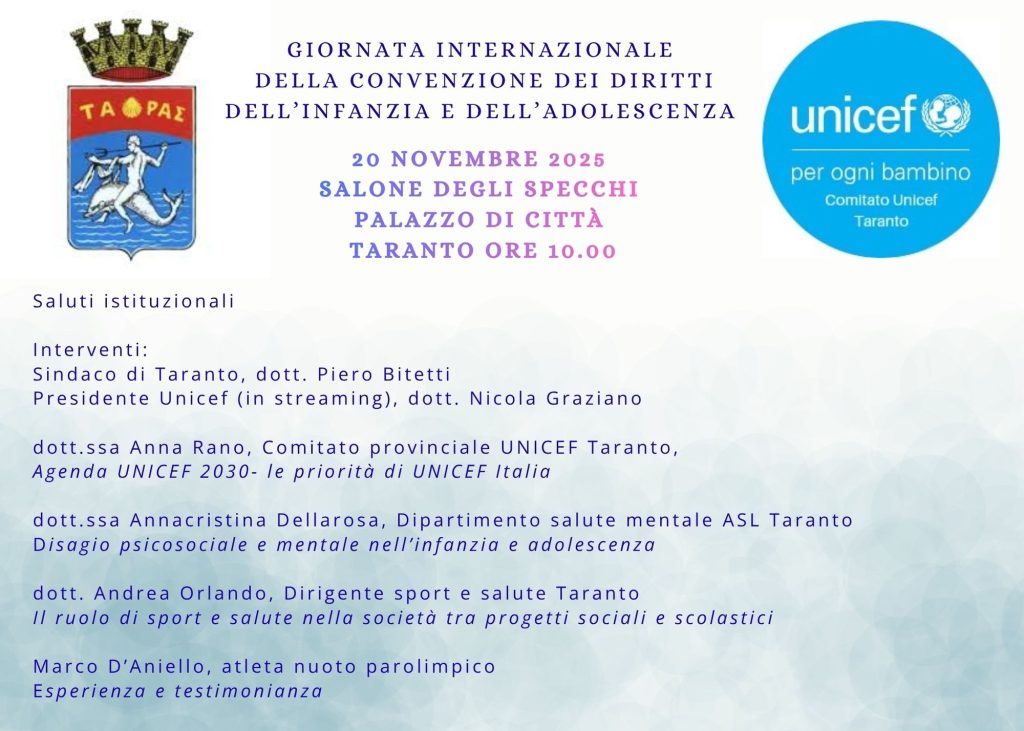 ΤΑ ΡΑΣ

GIORNATA INTERNAZIONALE DELLA CONVENZIONE DEI DIRITTI DELL'INFANZIA E DELL'ADOLESCENZA

20 NOVEMBRE 2025
SALONE DEGLI SPECCHI
PALAZZO DI CITTÀ
TARANTO ORE 10.00

unicef
per ogni bambino
Comitato Unicef
Taranto

Saluti istituzionali

Interventi:
Sindaco di Taranto, dott. Piero Bitetti
Presidente Unicef (in streaming), dott. Nicola Graziano

dott.ssa Anna Rano, Comitato provinciale UNICEF Taranto,
Agenda UNICEF 2030- le priorità di UNICEF Italia

dott.ssa Annacristina Dellarosa, Dipartimento salute mentale ASL Taranto
Disagio psicosociale e mentale nell'infanzia e adolescenza

dott. Andrea Orlando, Dirigente sport e salute Taranto
Il ruolo di sport e salute nella società tra progetti sociali e scolastici

Marco D'Aniello, atleta nuoto parolimpico
Esperienza e testimonianza